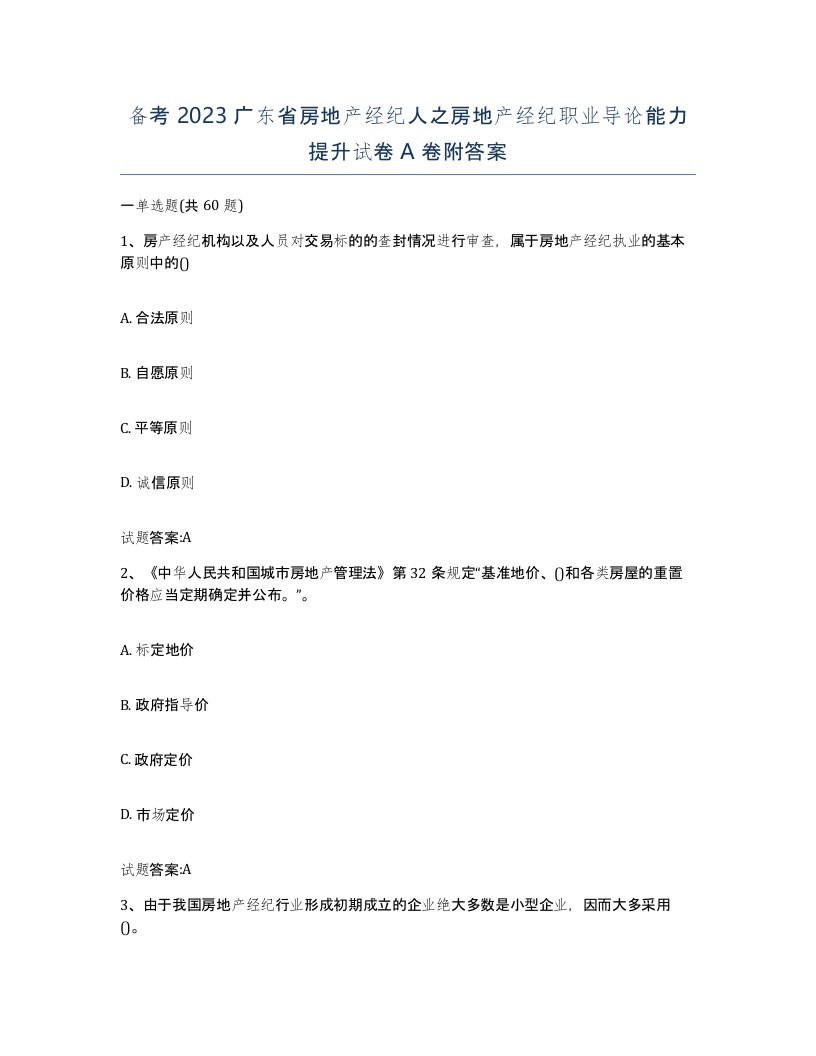 备考 2023 广东省房地产经纪人之房地产经纪职业导论能力提升试卷 A 卷附答案

一单选题(共 60 题)

1、房产经纪机构以及人员对交易标的的查封情况进行审查，属于房地产经纪执业的基本原则中的()

A. 合法原则

B. 自愿原则

C. 平等原则

D. 诚信原则

试题答案:A

2、《中华人民共和国城市房地产管理法》第 32 条规定“基准地价、()和各类房屋的重置价格应当定期确定并公布。”。

A. 标定地价

B. 政府指导价

C. 政府定价

D. 市场定价

试题答案:A

3、由于我国房地产经纪行业形成初期成立的企业绝大多数是小型企业，因而大多采用()。